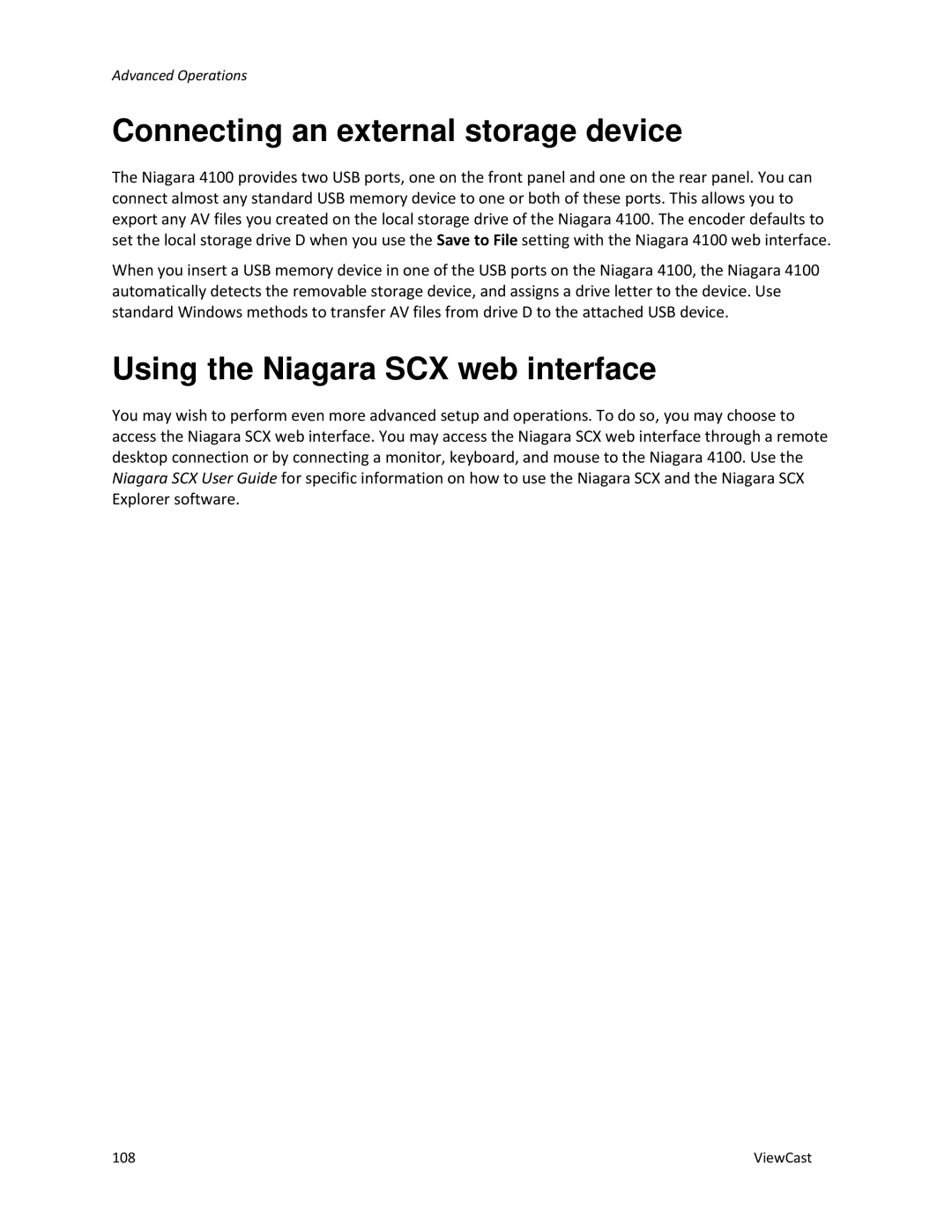 Advanced Operations

Connecting an external storage device

The Niagara 4100 provides two USB ports, one on the front panel and one on the rear panel. You can connect almost any standard USB memory device to one or both of these ports. This allows you to export any AV files you created on the local storage drive of the Niagara 4100. The encoder defaults to set the local storage drive D when you use the Save to File setting with the Niagara 4100 web interface.

When you insert a USB memory device in one of the USB ports on the Niagara 4100, the Niagara 4100 automatically detects the removable storage device, and assigns a drive letter to the device. Use standard Windows methods to transfer AV files from drive D to the attached USB device.

Using the Niagara SCX web interface

You may wish to perform even more advanced setup and operations. To do so, you may choose to access the Niagara SCX web interface. You may access the Niagara SCX web interface through a remote desktop connection or by connecting a monitor, keyboard, and mouse to the Niagara 4100. Use the Niagara SCX User Guide for specific information on how to use the Niagara SCX and the Niagara SCX Explorer software.

108

ViewCast